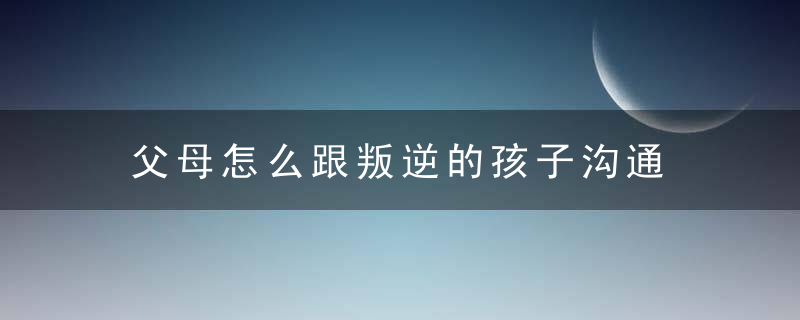 父母怎么跟叛逆的孩子沟通